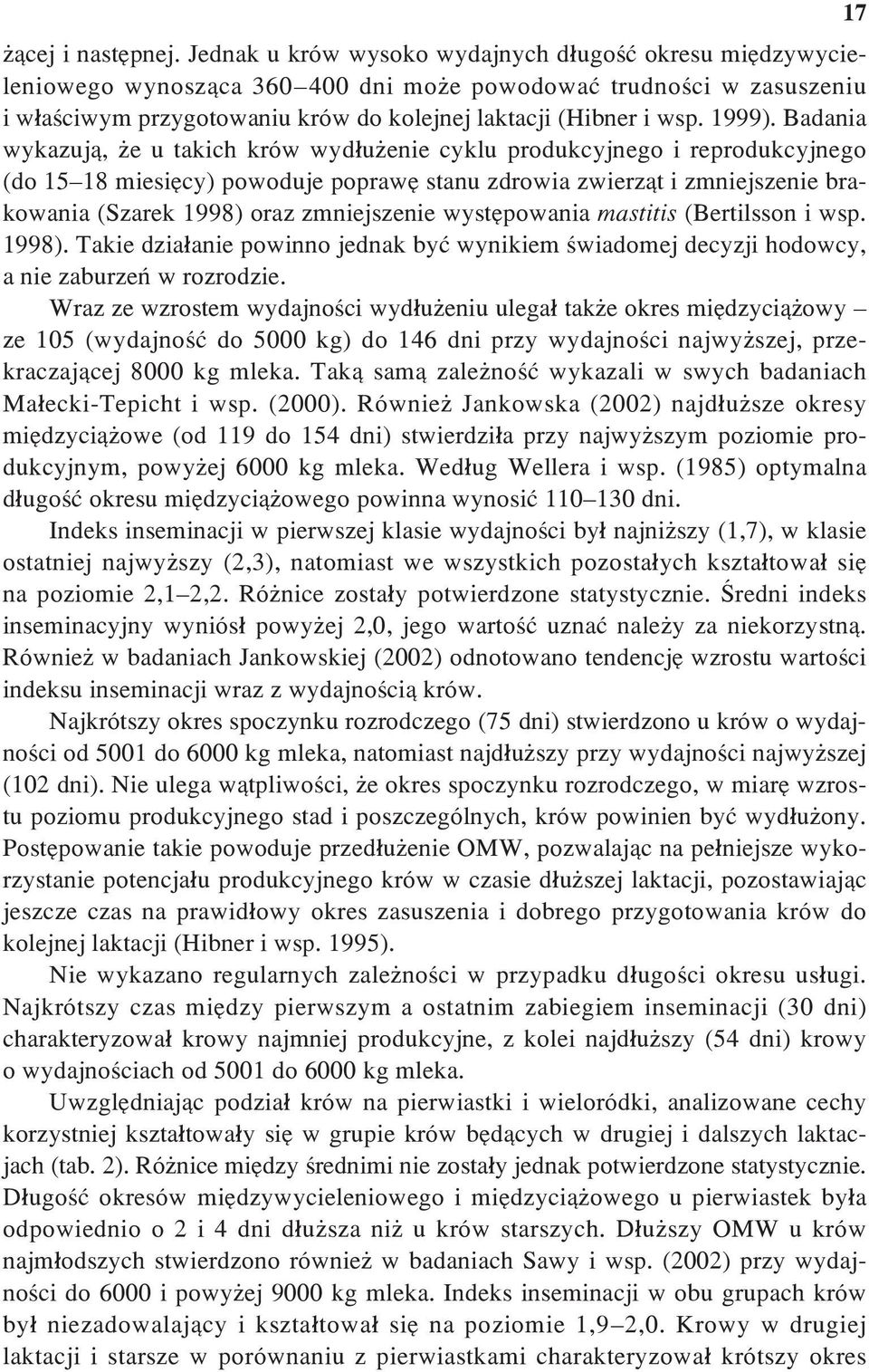 17

żącej i następnej. Jednak u krów wysoko wydajnych długość okresu międzywycieleniowego wynosząca 360–400 dni może powodować trudności w zasuszeniu i właściwym przygotowaniu krów do kolejnej laktacji (Hibner i wsp. 1999). Badania wykazują, że u takich krów wydłużenie cyklu produkcyjnego i reprodukcyjnego (do 15–18 miesięcy) powoduje poprawę stanu zdrowia zwierząt i zmniejszenie brakowania (Szarek 1998) oraz zmniejszenie występowania mastitis (Bertilsson i wsp. 1998). Takie działanie powinno jednak być wynikiem świadomej decyzji hodowcy, a nie zaburzeń w rozrodzie.

Wraz ze wzrostem wydajności wydłużeniu ulegał także okres międzyciążowy – ze 105 (wydajność do 5000 kg) do 146 dni przy wydajności najwyższej, przekraczającej 8000 kg mleka. Taką samą zależność wykazali w swych badaniach Małecki-Tepicht i wsp. (2000). Również Jankowska (2002) najdłuższe okresy międzyciążowe (od 119 do 154 dni) stwierdziła przy najwyższym poziomie produkcyjnym, powyżej 6000 kg mleka. Według Wellera i wsp. (1985) optymalna długość okresu międzyciążowego powinna wynosić 110–130 dni.

Indeks inseminacji w pierwszej klasie wydajności był najniższy (1,7), w klasie ostatniej najwyższy (2,3), natomiast we wszystkich pozostałych kształtował się na poziomie 2,1–2,2. Różnice zostały potwierdzone statystycznie. Średni indeks inseminacyjny wyniósł powyżej 2,0, jego wartość uznać należy za niekorzystną. Również w badaniach Jankowskiej (2002) odnotowano tendencję wzrostu wartości indeksu inseminacji wraz z wydajnością krów.

Najkrótszy okres spoczynku rozrodczego (75 dni) stwierdzono u krów o wydajności od 5001 do 6000 kg mleka, natomiast najdłuższy przy wydajności najwyższej (102 dni). Nie ulega wątpliwości, że okres spoczynku rozrodczego, w miarę wzrostu poziomu produkcyjnego stad i poszczególnych, krów powinien być wydłużony. Postępowanie takie powoduje przedłużenie OMW, pozwalając na pełniejsze wykorzystanie potencjału produkcyjnego krów w czasie dłuższej laktacji, pozostawiając jeszcze czas na prawidłowy okres zasuszenia i dobrego przygotowania krów do kolejnej laktacji (Hibner i wsp. 1995).

Nie wykazano regularnych zależności w przypadku długości okresu usługi. Najkrótszy czas między pierwszym a ostatnim zabiegiem inseminacji (30 dni) charakteryzował krowy najmniej produkcyjne, z kolei najdłuższy (54 dni) krowy o wydajnościach od 5001 do 6000 kg mleka.

Uwzględniając podział krów na pierwiastki i wieloródki, analizowane cechy korzystniej kształtowały się w grupie krów będących w drugiej i dalszych laktacjach (tab. 2). Różnice między średnimi nie zostały jednak potwierdzone statystycznie. Długość okresów międzywycieleniowego i międzyciążowego u pierwiastek była odpowiednio o 2 i 4 dni dłuższa niż u krów starszych. Dłuższy OMW u krów najmłodszych stwierdzono również w badaniach Sawy i wsp. (2002) przy wydajności do 6000 i powyżej 9000 kg mleka. Indeks inseminacji w obu grupach krów był niezadowalający i kształtował się na poziomie 1,9–2,0. Krowy w drugiej laktacji i starsze w porównaniu z pierwiastkami charakteryzował krótszy okres